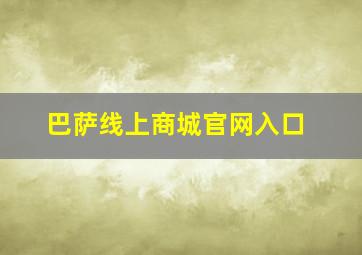 巴萨线上商城官网入口